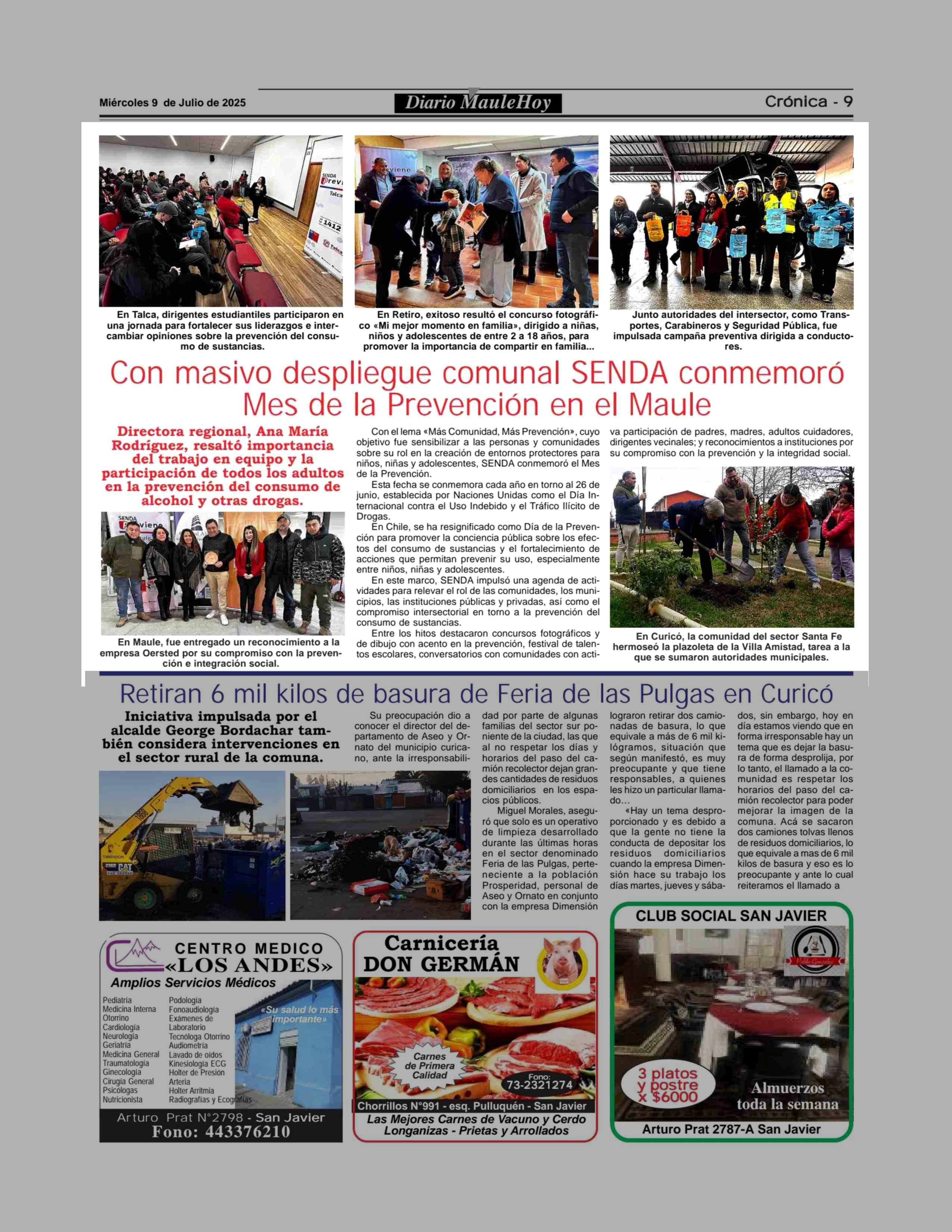 Miércoles 9 de Julio de 2025

Diario MauleHoy

Crónica - 9

En Talca, dirigentes estudiantiles participaron en una jornada para fortalecer sus liderazgos e intercambiar opiniones sobre la prevención del consumo de sustancias.

En Retiro, exitoso resultó el concurso fotográfico «Mi mejor momento en familia», dirigido a niñas, niños y adolescentes de entre 2 a 18 años, para promover la importancia de compartir en familia...

Junto autoridades del intersector, como Transportes, Carabineros y Seguridad Pública, fue impulsada campaña preventiva dirigida a conductores.

Con masivo despliegue comunal SENDA conmemoró Mes de la Prevención en el Maule

Directora regional, Ana María Rodríguez, resaltó importancia del trabajo en equipo y la participación de todos los adultos en la prevención del consumo de alcohol y otras drogas.

En Maule, fue entregado un reconocimiento a la empresa Oersted por su compromiso con la prevención e integración social.

Con el lema «Más Comunidad, Más Prevención», cuyo objetivo fue sensibilizar a las personas y comunidades sobre su rol en la creación de entornos protectores para niños, niñas y adolescentes, SENDA conmemoró el Mes de la Prevención.

Esta fecha se conmemora cada año en torno al 26 de junio, establecida por Naciones Unidas como el Día Internacional contra el Uso Indebido y el Tráfico Ilícito de Drogas.

En Chile, se ha resignificado como Día de la Prevención para promover la conciencia pública sobre los efectos del consumo de sustancias y el fortalecimiento de acciones que permitan prevenir su uso, especialmente entre niños, niñas y adolescentes.

En este marco, SENDA impulsó una agenda de actividades para relevar el rol de las comunidades, los municipios, las instituciones públicas y privadas, así como el compromiso intersectorial en torno a la prevención del consumo de sustancias.

Entre los hitos destacaron concursos fotográficos y de dibujo con acento en la prevención, festival de talentos escolares, conversatorios con comunidades con activa participación de padres, madres, adultos cuidadores, dirigentes vecinales; y reconocimientos a instituciones por su compromiso con la prevención y la integridad social.

En Curicó, la comunidad del sector Santa Fe hermoseó la plazoleta de la Villa Amistad, tarea a la que se sumaron autoridades municipales.

Retiran 6 mil kilos de basura de Feria de las Pulgas en Curicó

Iniciativa impulsada por el alcalde George Bordachar también considera intervenciones en el sector rural de la comuna.

Su preocupación dio a conocer el director del departamento de Aseo y Ornato del municipio curicano, ante la irresponsabilidad por parte de algunas familias del sector sur poniente de la ciudad, las que al no respetar los días y horarios del paso del camión recolector dejan grandes cantidades de residuos domiciliarios en los espacios públicos.

Miguel Morales, aseguró que solo es un operativo de limpieza desarrollado durante las últimas horas en el sector denominado Feria de las Pulgas, perteneciente a la población Prosperidad, personal de Aseo y Ornato en conjunto con la empresa Dimensión lograron retirar dos camionadas de basura, lo que equivale a más de 6 mil kilógramos, situación que según manifestó, es muy preocupante y que tiene responsables, a quienes les hizo un particular llamado…

«Hay un tema desproporcionado y es debido a que la gente no tiene la conducta de depositar los residuos domiciliarios cuando la empresa Dimensión hace su trabajo los días martes, jueves y sábados, sin embargo, hoy en día estamos viendo que en forma irresponsable hay un tema que es dejar la basura de forma desprolija, por lo tanto, el llamado a la comunidad es respetar los horarios del paso del camión recolector para poder mejorar la imagen de la comuna. Acá se sacaron dos camiones tolvas llenos de residuos domiciliarios, lo que equivale a mas de 6 mil kilos de basura y eso es lo preocupante y ante lo cual reiteramos el llamado a

CENTRO MEDICO «LOS ANDES»
Amplios Servicios Médicos
Pediatría
Medicina Interna
Otorrino
Cardiología
Neurología
Geriatría
Medicina General
Traumatología
Ginecología
Cirugía General
Psicólogas
Nutricionista
Podología
Fonoaudiología
Exámenes de Laboratorio
Tecnóloga Otorrino
Audiometría
Lavado de oídos
Kinesiología ECG
Holter de Presión Arteria
Holter Arritmia
Radiografías y Ecografías
«Su salud lo más importante»
Arturo Prat N°2798 - San Javier
Fono: 443376210

Carnicería DON GERMÁN
Carnes de Primera Calidad
Fono: 73-2321274
Chorrillos N°991 - esq. Pulluquén - San Javier
Las Mejores Carnes de Vacuno y Cerdo
Longanizas - Prietas y Arrollados

CLUB SOCIAL SAN JAVIER
3 platos y postre x $6000
Almuerzos toda la semana
Arturo Prat 2787-A San Javier